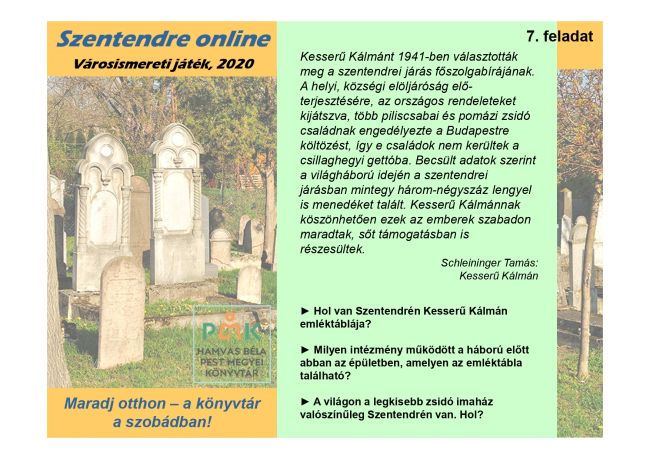 Szentendre online

Városismereti játék, 2020

PMK
HAMVAS BÉLA
PEST MEGYEI
KÖNYVTÁR

Maradj otthon – a könyvtár a szobádban!

7. feladat

Kesserű Kálmánt 1941-ben választották meg a szentendrei járás főszolgabírájának. A helyi, községi elöljáróság előterjesztésére, az országos rendeleteket kijátszva, több piliscsabai és pomázi zsidó családnak engedélyezte a Budapestre költözést, így e családok nem kerültek a csillaghegyi gettóba. Becsült adatok szerint a világháború idején a szentendrei járásban mintegy három-négyszáz lengyel is menedéket talált. Kesserű Kálmánnak köszönhetően ezek az emberek szabadon maradtak, sőt támogatásban is részesültek.

Schleininger Tamás:
Kesserű Kálmán

► Hol van Szentendrén Kesserű Kálmán emléktáblája?

► Milyen intézmény működött a háború előtt abban az épületben, amelyen az emléktábla található?

► A világon a legkisebb zsidó imaház valószínűleg Szentendrén van. Hol?